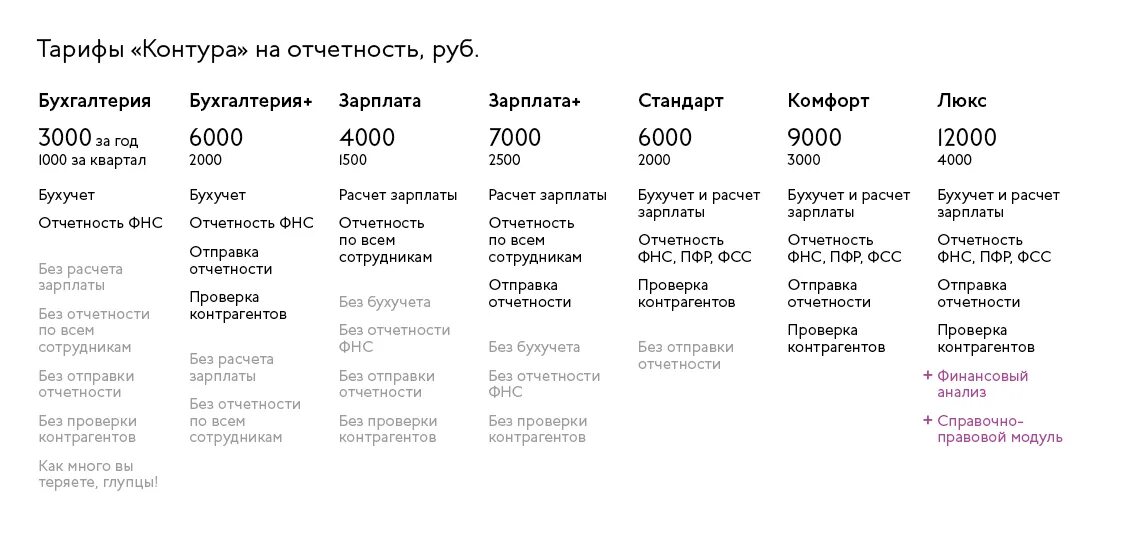 Тарифы «Контура» на отчетность, руб.

Бухгалтерия
3000 за год
1000 за квартал
Бухучет
Отчетность ФНС
Без расчета зарплаты
Без отчетности по всем сотрудникам
Без отправки отчетности
Без проверки контрагентов
Как много вы теряете, глупцы!

Бухгалтерия+
6000
2000
Бухучет
Отчетность ФНС
Отправка отчетности
Проверка контрагентов
Без расчета зарплаты
Без отчетности по всем сотрудникам

Зарплата
4000
1500
Расчет зарплаты
Отчетность по всем сотрудникам
Без бухучета
Без отчетности ФНС
Без отправки отчетности
Без проверки контрагентов

Зарплата+
7000
2500
Расчет зарплаты
Отчетность по всем сотрудникам
Отправка отчетности
Без бухучета
Без отчетности ФНС
Без проверки контрагентов

Стандарт
6000
2000
Бухучет и расчет зарплаты
Отчетность ФНС, ПФР, ФСС
Проверка контрагентов
Без отправки отчетности

Комфорт
9000
3000
Бухучет и расчет зарплаты
Отчетность ФНС, ПФР, ФСС
Отправка отчетности
Проверка контрагентов

Люкс
12000
4000
Бухучет и расчет зарплаты
Отчетность ФНС, ПФР, ФСС
Отправка отчетности
Проверка контрагентов
+ Финансовый анализ
+ Справочно-правовой модуль